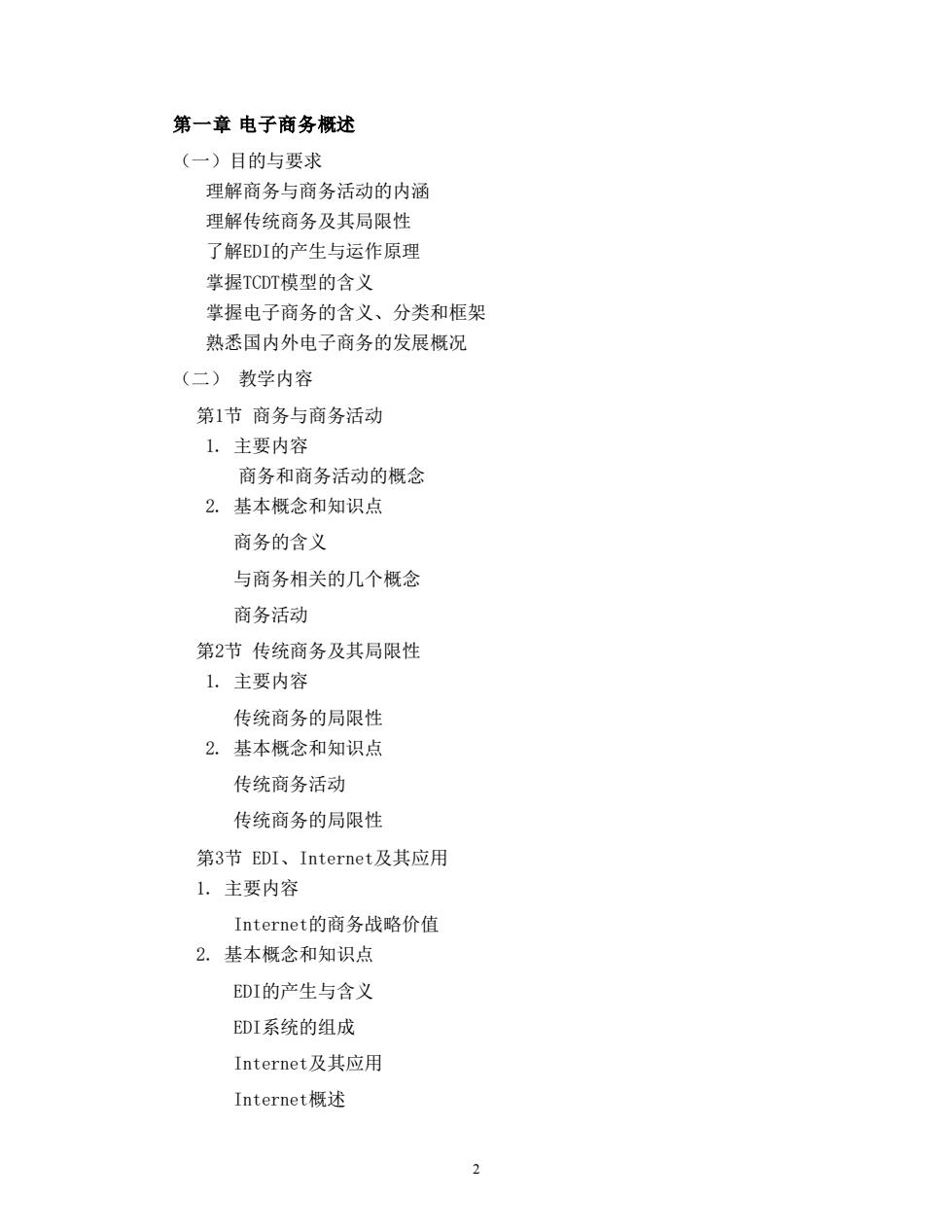 第一章 电子商务概述

（一）目的与要求

理解商务与商务活动的内涵

理解传统商务及其局限性

了解EDI的产生与运作原理

掌握TCDT模型的含义

掌握电子商务的含义、分类和框架

熟悉国内外电子商务的发展概况

（二） 教学内容

第1节 商务与商务活动

1. 主要内容

商务和商务活动的概念

2. 基本概念和知识点

商务的含义

与商务相关的几个概念

商务活动

第2节 传统商务及其局限性

1. 主要内容

传统商务的局限性

2. 基本概念和知识点

传统商务活动

传统商务的局限性

第3节 EDI、Internet及其应用

1. 主要内容

Internet的商务战略价值

2. 基本概念和知识点

EDI的产生与含义

EDI系统的组成

Internet及其应用

Internet概述

2